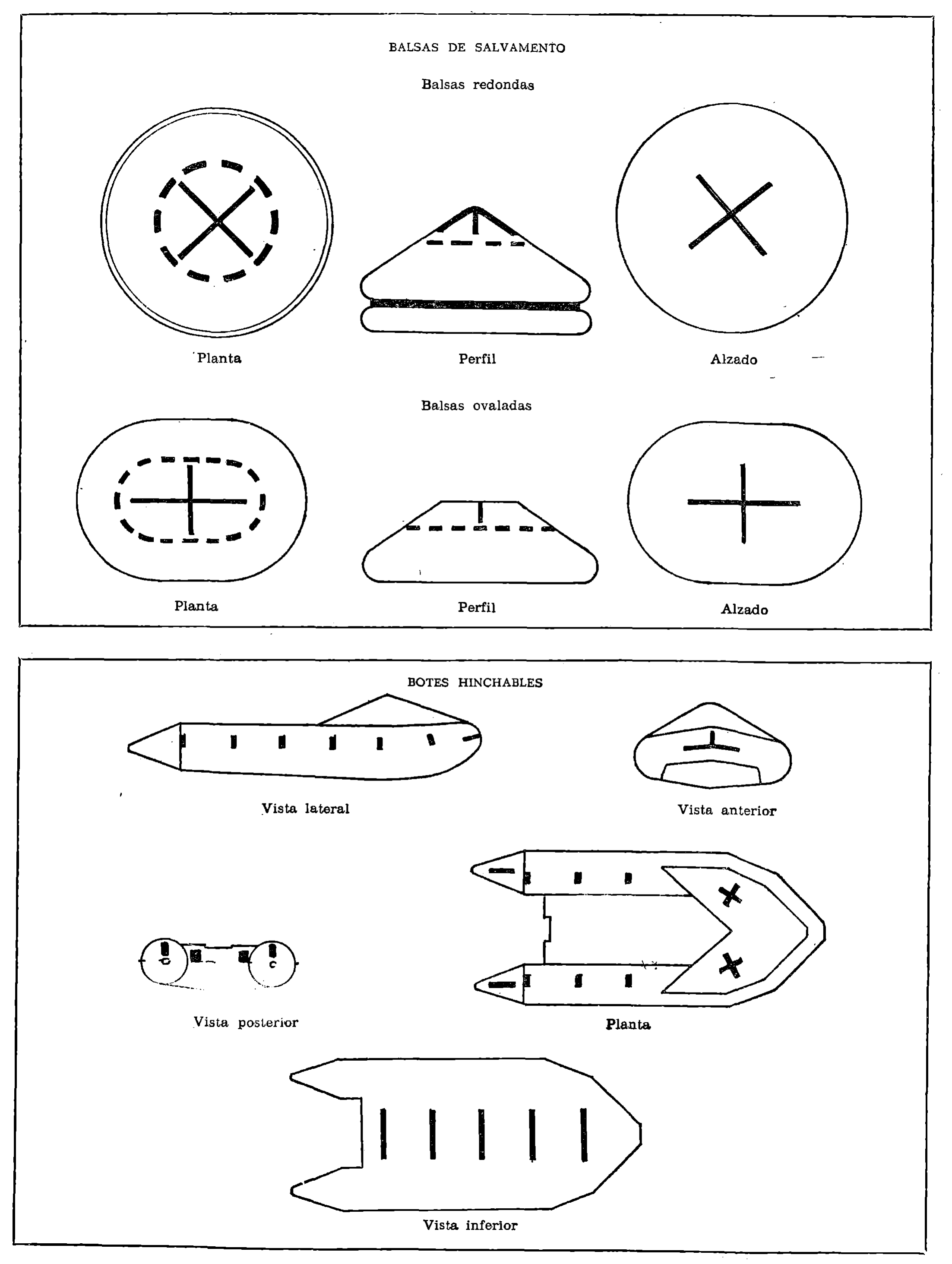 BALSAS DE SALVAMENTO

Balsas redondas

Planta

Perfil

Alzado

Balsas ovaladas

Planta

Perfil

Alzado

BOTES HINCHABLES

Vista lateral

Vista anterior

Vista posterior

Planta

Vista inferior